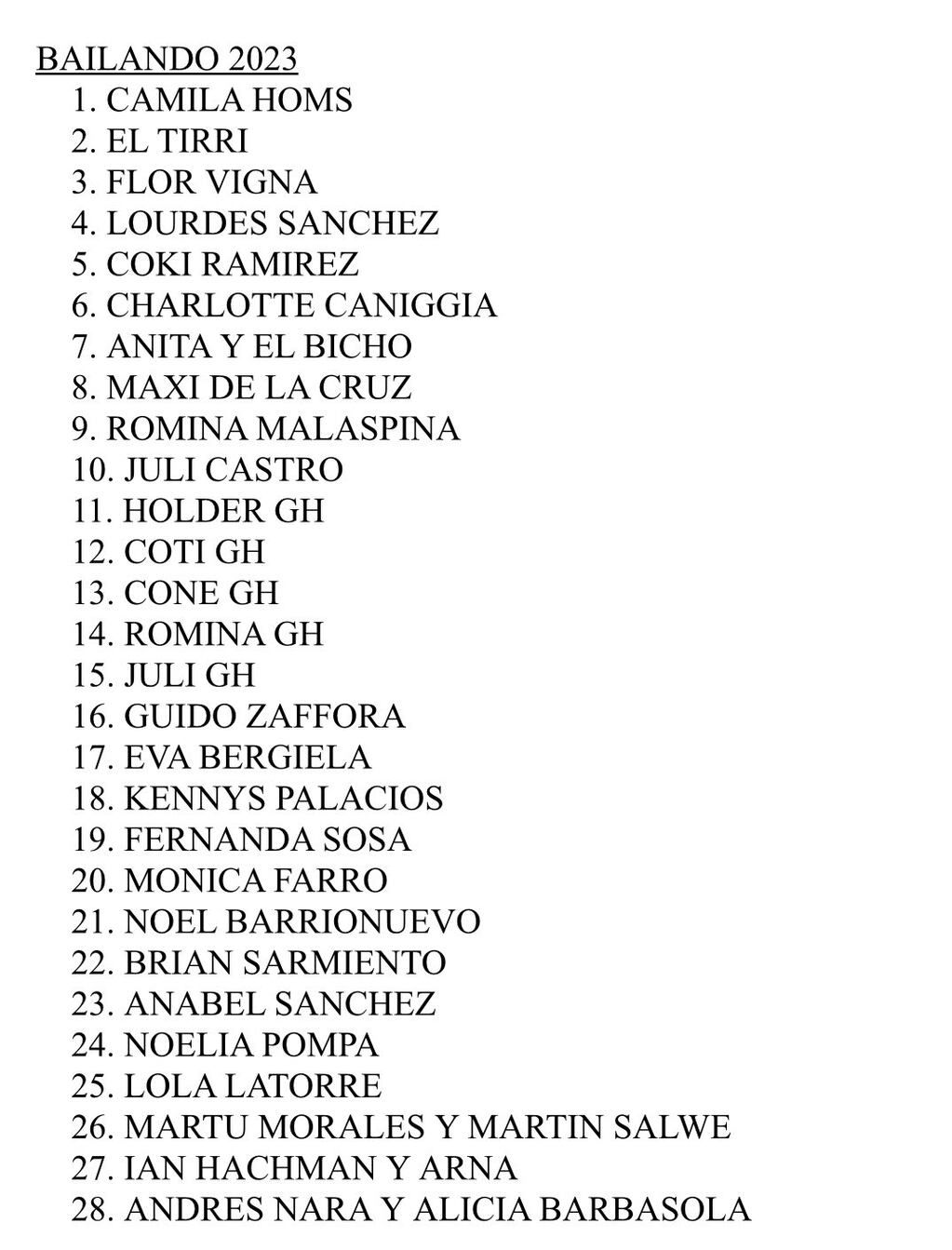 BAILANDO 2023
1. CAMILA HOMS
2. EL TIRRI
3. FLOR VIGNA
4. LOURDES SANCHEZ
5. COKI RAMIREZ
6. CHARLOTTE CANIGGIA
7. ANITA Y EL BICHO
8. MAXI DE LA CRUZ
9. ROMINA MALASPINA
10. JULI CASTRO
11. HOLDER GH
12. COTI GH
13. CONE GH
14. ROMINA GH
15. JULI GH
16. GUIDO ZAFFORA
17. EVA BERGIELA
18. KENNYS PALACIOS
19. FERNANDA SOSA
20. MONICA FARRO
21. NOEL BARRIONUEVO
22. BRIAN SARMIENTO
23. ANABEL SANCHEZ
24. NOELIA POMPA
25. LOLA LATORRE
26. MARTU MORALES Y MARTIN SALWE
27. IAN HACHMAN Y ARNA
28. ANDRES NARA Y ALICIA BARBASOLA